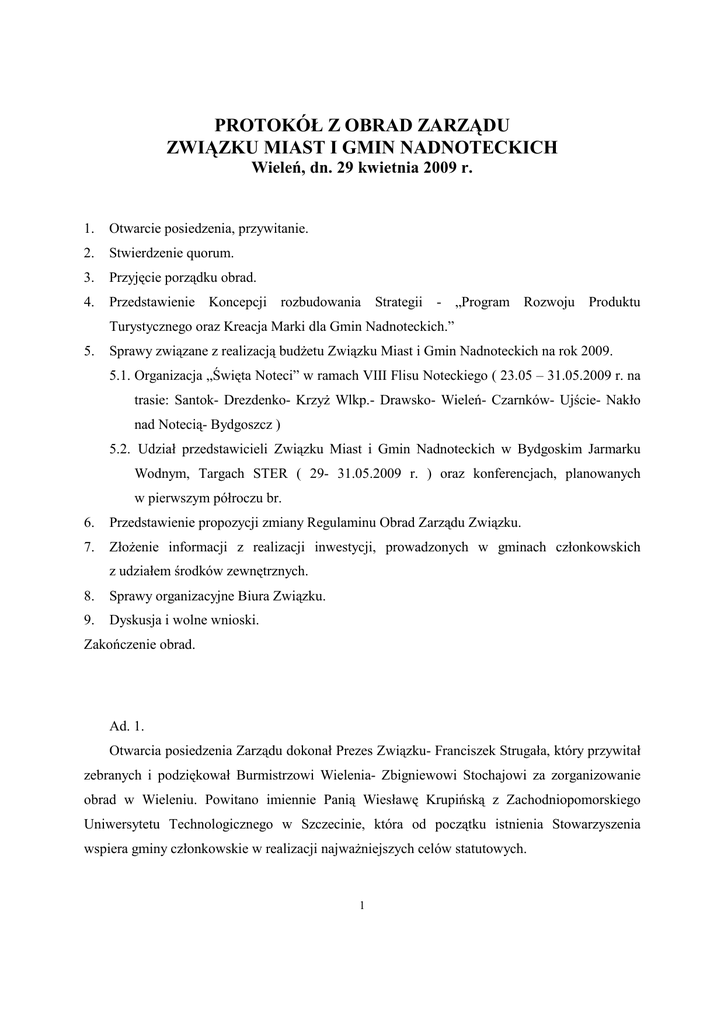 PROTOKÓŁ Z OBRAD ZARZĄDU
ZWIĄZKU MIAST I GMIN NADNOTECKICH
Wieleń, dn. 29 kwietnia 2009 r.

1. Otwarcie posiedzenia, przywitanie.
2. Stwierdzenie quorum.
3. Przyjęcie porządku obrad.
4. Przedstawienie Koncepcji rozbudowania Strategii - „Program Rozwoju Produktu Turystycznego oraz Kreacja Marki dla Gmin Nadnoteckich.”
5. Sprawy związane z realizacją budżetu Związku Miast i Gmin Nadnoteckich na rok 2009.
5.1. Organizacja „Święta Noteci” w ramach VIII Flisu Noteckiego ( 23.05 – 31.05.2009 r. na trasie: Santok- Drezdenko- Krzyż Wlkp.- Drawsko- Wieleń- Czarnków- Ujście- Nakło nad Notecią- Bydgoszcz )
5.2. Udział przedstawicieli Związku Miast i Gmin Nadnoteckich w Bydgoskim Jarmarku Wodnym, Targach STER ( 29- 31.05.2009 r. ) oraz konferencjach, planowanych w pierwszym półroczu br.
6. Przedstawienie propozycji zmiany Regulaminu Obrad Zarządu Związku.
7. Złożenie informacji z realizacji inwestycji, prowadzonych w gminach członkowskich z udziałem środków zewnętrznych.
8. Sprawy organizacyjne Biura Związku.
9. Dyskusja i wolne wnioski.
Zakończenie obrad.

Ad. 1.
Otwarcia posiedzenia Zarządu dokonał Prezes Związku- Franciszek Strugała, który przywitał zebranych i podziękował Burmistrzowi Wielenia- Zbigniewowi Stochajowi za zorganizowanie obrad w Wieleniu. Powitano imiennie Panią Wiesławę Krupińską z Zachodniopomorskiego Uniwersytetu Technologicznego w Szczecinie, która od początku istnienia Stowarzyszenia wspiera gminy członkowskie w realizacji najważniejszych celów statutowych.

1